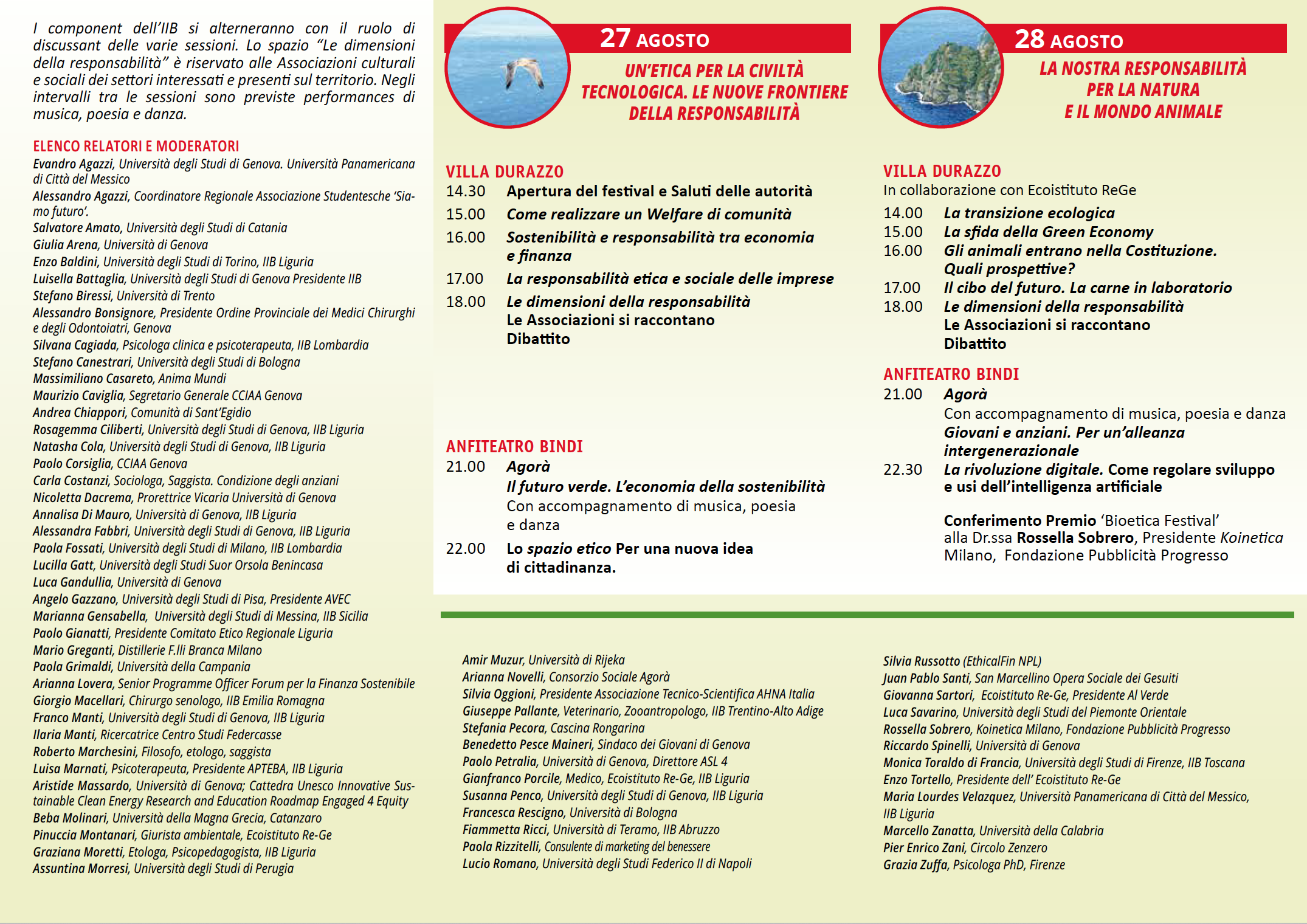 I component dell'IIB si alterneranno con il ruolo di discussant delle varie sessioni. Lo spazio "Le dimensioni della responsabilità" è riservato alle Associazioni culturali e sociali dei settori interessati e presenti sul territorio. Negli intervalli tra le sessioni sono previste performances di musica, poesia e danza.

ELENCO RELATORI E MODERATORI
Evandro Agazzi, Università degli Studi di Genova. Università Panamericana di Città del Messico
Alessandro Agazzi, Coordinatore Regionale Associazione Studentesche 'Siamo futuro'.
Salvatore Amato, Università degli Studi di Catania
Giulia Arena, Università di Genova
Enzo Baldini, Università degli Studi di Torino, IIB Liguria
Luisella Battaglia, Università degli Studi di Genova Presidente IIB
Stefano Biressi, Università di Trento
Alessandro Bonsignore, Presidente Ordine Provinciale dei Medici Chirurghi e degli Odontoiatri, Genova
Silvana Cagiada, Psicologa clinica e psicoterapeuta, IIB Lombardia
Stefano Canestrari, Università degli Studi di Bologna
Massimiliano Casareto, Anima Mundi
Maurizio Caviglia, Segretario Generale CCIAA Genova
Andrea Chiappori, Comunità di Sant'Egidio
Rosagemma Ciliberti, Università degli Studi di Genova, IIB Liguria
Natasha Cola, Università degli Studi di Genova, IIB Liguria
Paolo Corsiglia, CCIAA Genova
Carla Costanzi, Sociologa, Saggista. Condizione degli anziani
Nicoletta Dacrema, Prorettrice Vicaria Università di Genova
Annalisa Di Mauro, Università di Genova, IIB Liguria
Alessandra Fabbri, Università degli Studi di Genova, IIB Liguria
Paola Fossati, Università degli Studi di Milano, IIB Lombardia
Lucilla Gatt, Università degli Studi Suor Orsola Benincasa
Luca Gandullia, Università di Genova
Angelo Gazzano, Università degli Studi di Pisa, Presidente AVEC
Marianna Gensabella, Università degli Studi di Messina, IIB Sicilia
Paolo Gianatti, Presidente Comitato Etico Regionale Liguria
Mario Greganti, Distillerie F.lli Branca Milano
Paola Grimaldi, Università della Campania
Arianna Lovera, Senior Programme Officer Forum per la Finanza Sostenibile
Giorgio Macellari, Chirurgo senologo, IIB Emilia Romagna
Franco Manti, Università degli Studi di Genova, IIB Liguria
Ilaria Manti, Ricercatrice Centro Studi Federcasse
Roberto Marchesini, Filosofo, etologo, saggista
Luisa Marnati, Psicoterapeuta, Presidente APTEBA, IIB Liguria
Aristide Massardo, Università di Genova; Cattedra Unesco Innovative Sustainable Clean Energy Research and Education Roadmap Engaged 4 Equity
Beba Molinari, Università della Magna Grecia, Catanzaro
Pinuccia Montanari, Giurista ambientale, Ecoistituto Re-Ge
Graziana Moretti, Etologa, Psicopedagogista, IIB Liguria
Assuntina Morresi, Università degli Studi di Perugia

27 AGOSTO
UN'ETICA PER LA CIVILTÀ TECNOLOGICA. LE NUOVE FRONTIERE DELLA RESPONSABILITÀ

VILLA DURAZZO
14.30 Apertura del festival e Saluti delle autorità
15.00 Come realizzare un Welfare di comunità
16.00 Sostenibilità e responsabilità tra economia e finanza
17.00 La responsabilità etica e sociale delle imprese
18.00 Le dimensioni della responsabilità
Le Associazioni si raccontano
Dibattito

ANFITEATRO BINDI
21.00 Agorà
Il futuro verde. L'economia della sostenibilità
Con accompagnamento di musica, poesia e danza
22.00 Lo spazio etico Per una nuova idea di cittadinanza.

28 AGOSTO
LA NOSTRA RESPONSABILITÀ PER LA NATURA E IL MONDO ANIMALE

VILLA DURAZZO
In collaborazione con Ecoistituto ReGe
14.00 La transizione ecologica
15.00 La sfida della Green Economy
16.00 Gli animali entrano nella Costituzione. Quali prospettive?
17.00 Il cibo del futuro. La carne in laboratorio
18.00 Le dimensioni della responsabilità
Le Associazioni si raccontano
Dibattito

ANFITEATRO BINDI
21.00 Agorà
Con accompagnamento di musica, poesia e danza
Giovani e anziani. Per un'alleanza intergenerazionale
22.30 La rivoluzione digitale. Come regolare sviluppo e usi dell'intelligenza artificiale

Conferimento Premio 'Bioetica Festival' alla Dr.ssa Rossella Sobrero, Presidente Koinetica Milano, Fondazione Pubblicità Progresso

Amir Muzur, Università di Rijeka
Arianna Novelli, Consorzio Sociale Agorà
Silvia Oggioni, Presidente Associazione Tecnico-Scientifica AHNA Italia
Giuseppe Pallante, Veterinario, Zooantropologo, IIB Trentino-Alto Adige
Stefania Pecora, Cascina Rongarina
Benedetto Pesce Maineri, Sindaco dei Giovani di Genova
Paolo Petralia, Università di Genova, Direttore ASL 4
Gianfranco Porcile, Medico, Ecoistituto Re-Ge, IIB Liguria
Susanna Penco, Università degli Studi di Genova, IIB Liguria
Francesca Rescigno, Università di Bologna
Fiammetta Ricci, Università di Teramo, IIB Abruzzo
Paola Rizzitelli, Consulente di marketing del benessere
Lucio Romano, Università degli Studi Federico II di Napoli

Silvia Russotto (EthicalFin NPL)
Juan Pablo Santi, San Marcellino Opera Sociale dei Gesuiti
Giovanna Sartori, Ecoistituto Re-Ge, Presidente Al Verde
Luca Savarino, Università degli Studi del Piemonte Orientale
Rossella Sobrero, Koinetica Milano, Fondazione Pubblicità Progresso
Riccardo Spinelli, Università di Genova
Monica Toraldo di Francia, Università degli Studi di Firenze, IIB Toscana
Enzo Tortello, Presidente dell' Ecoistituto Re-Ge
Maria Lourdes Velazquez, Università Panamericana di Città del Messico, IIB Liguria
Marcello Zanatta, Università della Calabria
Pier Enrico Zani, Circolo Zenzero
Grazia Zuffa, Psicologa PhD, Firenze